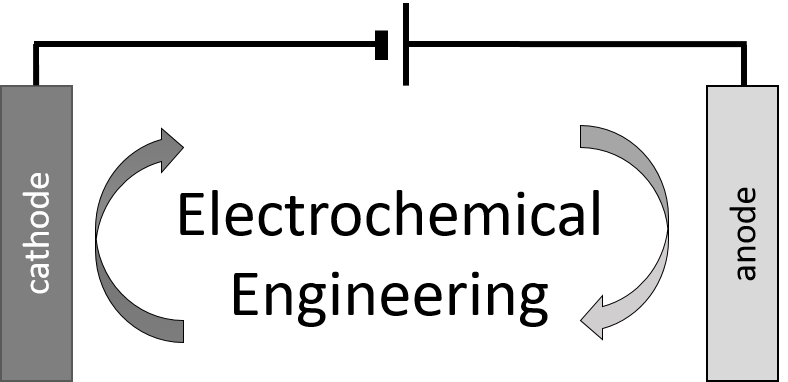 cathode

Electrochemical Engineering

anode